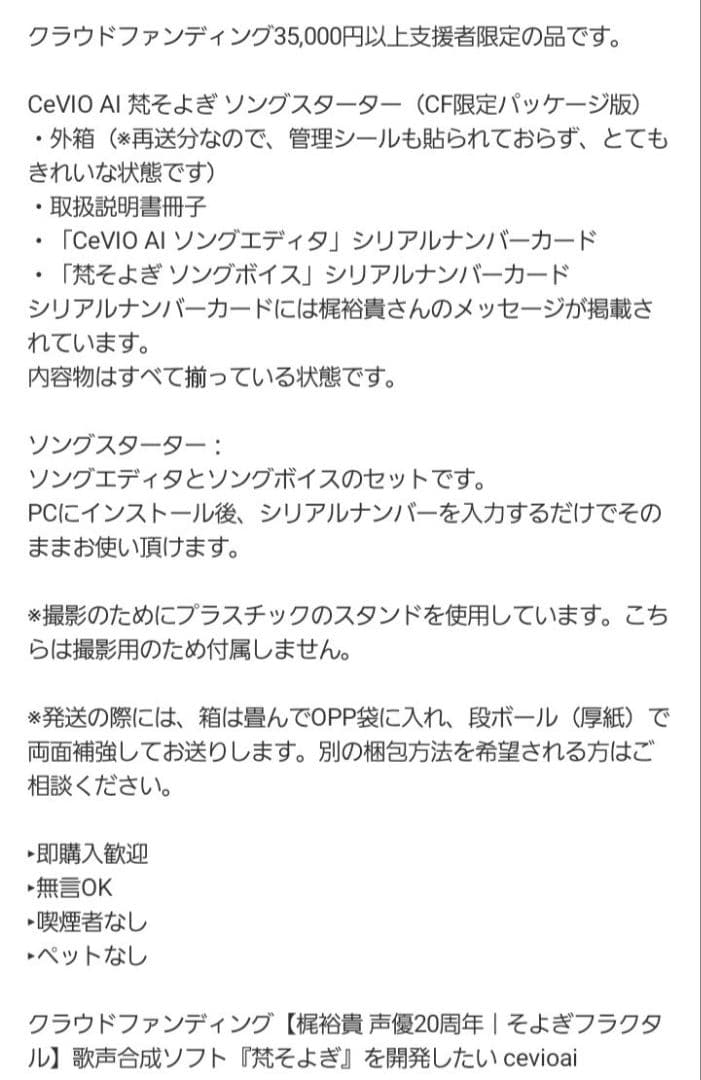 クラウドファンディング35,000円以上支援者限定の品です。

CeVIO AI 梵そよぎ ソングスターター（CF限定パッケージ版）
・外箱（※再送分なので、管理シールも貼られておらず、とてもきれいな状態です）
・取扱説明書冊子
・「CeVIO AI ソングエディタ」シリアルナンバーカード
・「梵そよぎ ソングボイス」シリアルナンバーカード
シリアルナンバーカードには梶裕貴さんのメッセージが掲載されています。
内容物はすべて揃っている状態です。

ソングスターター：
ソングエディタとソングボイスのセットです。
PCにインストール後、シリアルナンバーを入力するだけでそのままお使い頂けます。

※撮影のためにプラスチックのスタンドを使用しています。こちらは撮影用のため付属しません。

※発送の際には、箱は畳んでOPP袋に入れ、段ボール（厚紙）で両面補強してお送りします。別の梱包方法を希望される方はご相談ください。

▸即購入歓迎
▸無言OK
▸喫煙者なし
▸ペットなし

クラウドファンディング【梶裕貴 声優20周年｜そよぎフラクタル】歌声合成ソフト『梵そよぎ』を開発したい cevioai